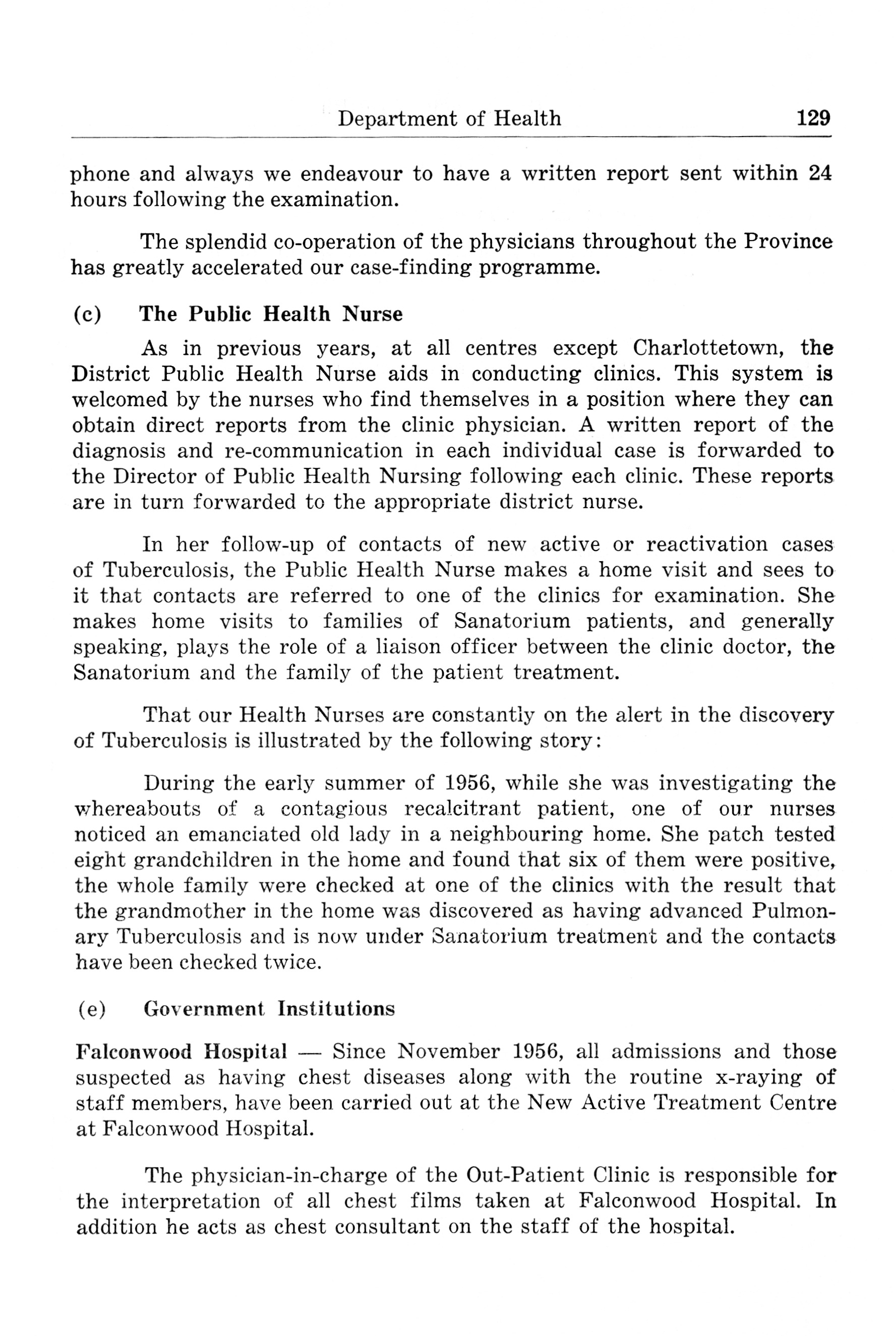 Department of Health 129

phone and always we endeavour to have a written report sent within 24 hours following the examination.

The splendid co-operation of the physicians throughout the Province has greatly accelerated our case-finding programme.

(c) The Public Health Nurse

As in previous years, at all centres except Charlottetown, the District Public Health Nurse aids in conducting clinics. This system is welcomed by the nurses who find themselves in a position where they can obtain direct reports from the clinic physician. A written report of the diagnosis and re-communication in each individual case is forwarded to the Director of Public Health Nursing following each clinic. These reports are in turn forwarded to the appropriate district nurse.

In her follow-up of contacts of new active or reactivation cases of Tuberculosis, the Public Health Nurse makes a home visit and sees to it that contacts are referred to one of the clinics for examination. She makes home visits to families of Sanatorium patients, and generally speaking, plays the role of a liaison officer between the clinic doctor, the Sanatorium and the family of the patient treatment.

That our Health Nurses are constantly on the alert in the discovery of Tuberculosis is illustrated by the following story:

During the early summer of 1956, while she was investigating the whereabouts of a contagious recalcitrant patient, one of our nurses noticed an emanciated old lady in a neighbouring home. She patch tested eight grandchildren in the home and found that six of them were positive, the whole family were checked at one of the clinics with the result that the grandmother in the home was discovered as having advanced Pulmonary Tuberculosis and is now under Sanatorium treatment and the contacts have been checked twice.

(e) Government Institutions

Falconwood Hospital — Since November 1956, all admissions and those suspected as having chest diseases along with the routine x-raying of staff members, have been carried out at the New Active Treatment Centre at Falconwood Hospital.

The physician-in-charge of the Out-Patient Clinic is responsible for the interpretation of all chest films taken at Falconwood Hospital. In addition he acts as chest consultant on the staff of the hospital.